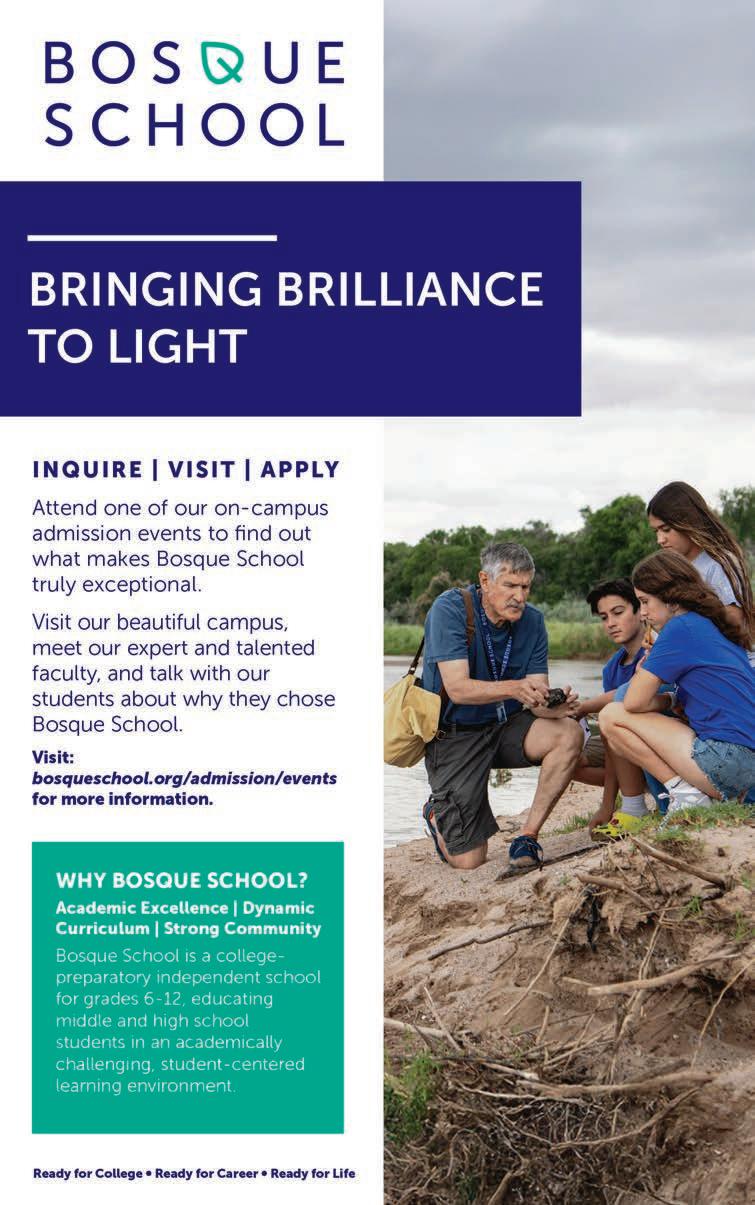 BOSQUE SCHOOL

BRINGING BRILLIANCE TO LIGHT

INQUIRE | VISIT | APPLY

Attend one of our on-campus admission events to find out what makes Bosque School truly exceptional.

Visit our beautiful campus, meet our expert and talented faculty, and talk with our students about why they chose Bosque School.

Visit: bosqueschool.org/admission/events for more information.

WHY BOSQUE SCHOOL?

Academic Excellence | Dynamic Curriculum | Strong Community

Bosque School is a college-preparatory independent school for grades 6-12, educating middle and high school students in an academically challenging, student-centered learning environment.

Ready for College • Ready for Career • Ready for Life